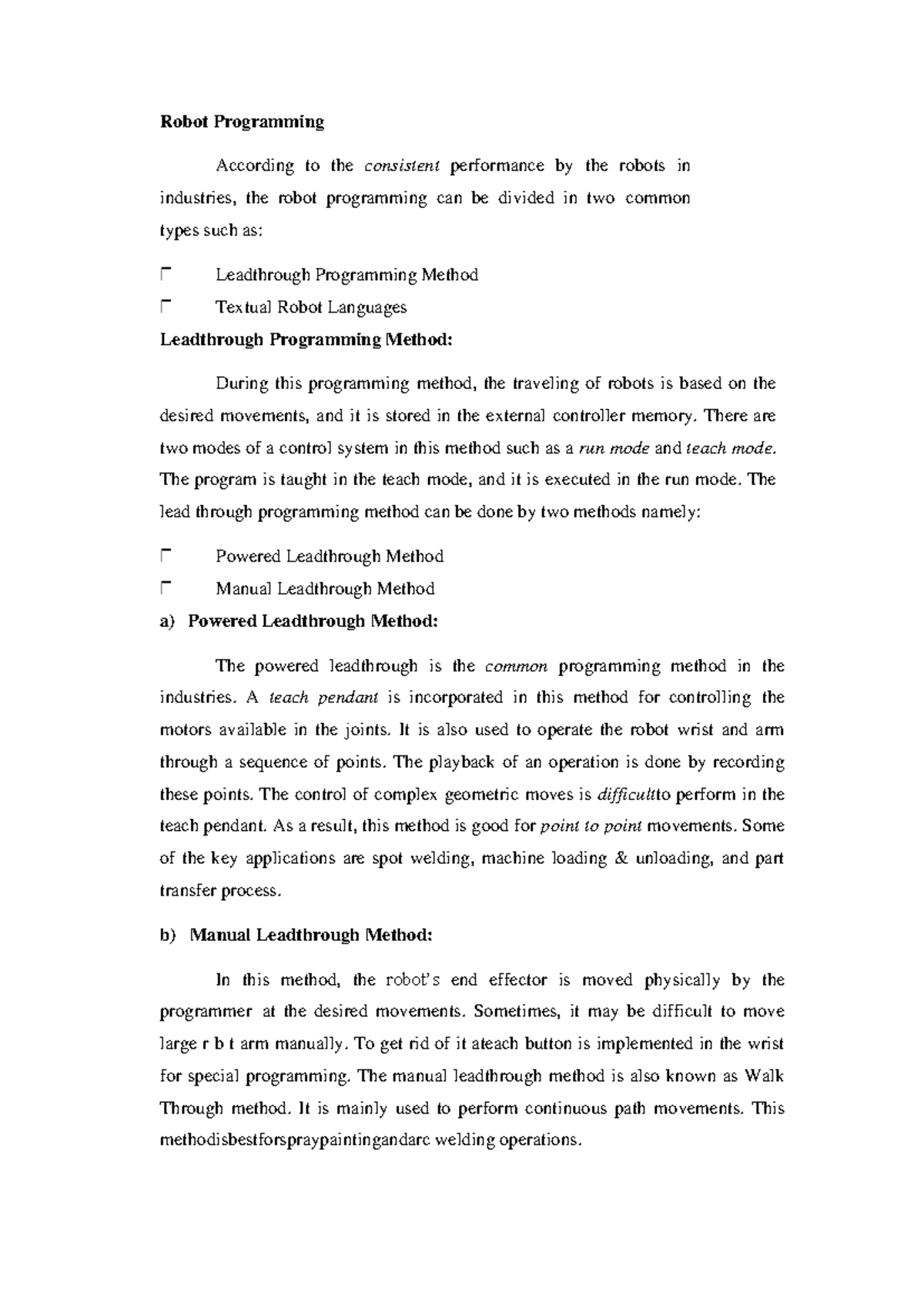 Robot Programming

According to the consistent performance by the robots in industries, the robot programming can be divided in two common types such as:

Leadthrough Programming Method

Textual Robot Languages

Leadthrough Programming Method:

During this programming method, the traveling of robots is based on the desired movements, and it is stored in the external controller memory. There are two modes of a control system in this method such as a run mode and teach mode. The program is taught in the teach mode, and it is executed in the run mode. The lead through programming method can be done by two methods namely:

Powered Leadthrough Method

Manual Leadthrough Method

a) Powered Leadthrough Method:

The powered leadthrough is the common programming method in the industries. A teach pendant is incorporated in this method for controlling the motors available in the joints. It is also used to operate the robot wrist and arm through a sequence of points. The playback of an operation is done by recording these points. The control of complex geometric moves is difficultto perform in the teach pendant. As a result, this method is good for point to point movements. Some of the key applications are spot welding, machine loading & unloading, and part transfer process.

b) Manual Leadthrough Method:

In this method, the robot's end effector is moved physically by the programmer at the desired movements. Sometimes, it may be difficult to move large r b t arm manually. To get rid of it ateach button is implemented in the wrist for special programming. The manual leadthrough method is also known as Walk Through method. It is mainly used to perform continuous path movements. This methodisbestforspraypaintingandarc welding operations.